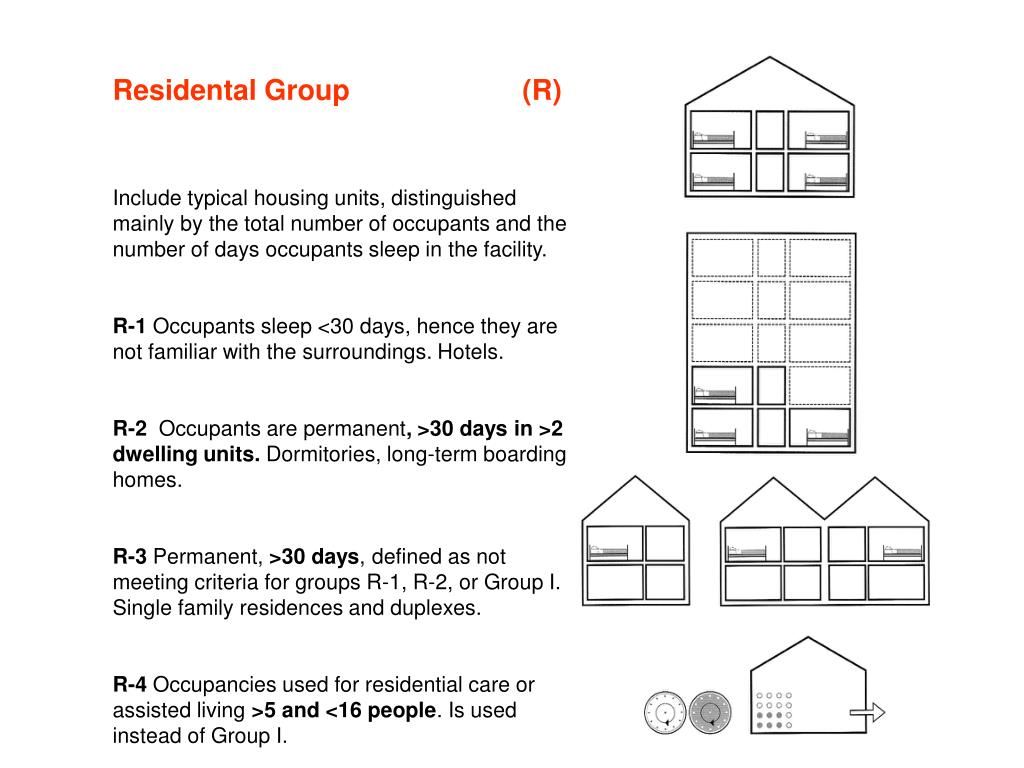 Residental Group (R)

Include typical housing units, distinguished mainly by the total number of occupants and the number of days occupants sleep in the facility.

R-1 Occupants sleep <30 days, hence they are not familiar with the surroundings. Hotels.

R-2 Occupants are permanent, >30 days in >2 dwelling units. Dormitories, long-term boarding homes.

R-3 Permanent, >30 days, defined as not meeting criteria for groups R-1, R-2, or Group I. Single family residences and duplexes.

R-4 Occupancies used for residential care or assisted living >5 and <16 people. Is used instead of Group I.